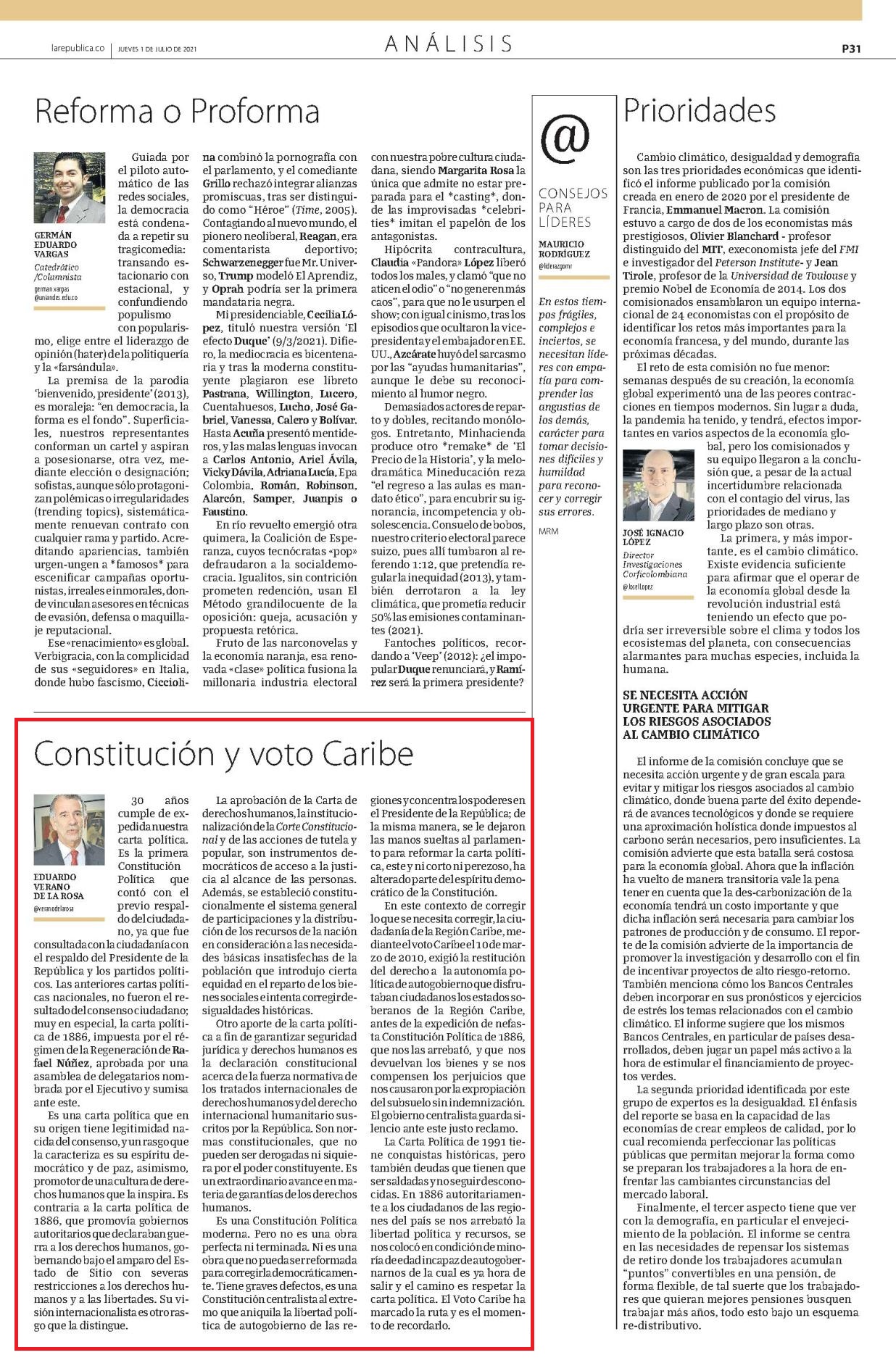 larepublica.co | JUEVES 1 DE JULIO DE 2021

ANÁLISIS

P31

Reforma o Proforma

GERMÁN EDUARDO VARGAS
Catedrático /Columnista
german.vargas @uniandes.edu.co

Guiada por el piloto automático de las redes sociales, la democracia está condenada a repetir su tragicomedia: transando estacionario con estacional, y confundiendo populismo con popularismo, elige entre el liderazgo de opinión (hater) de la politiquería y la «farsándula».

La premisa de la parodia 'bienvenido, presidente' (2013), es moraleja: "en democracia, la forma es el fondo". Superficiales, nuestros representantes conforman un cartel y aspiran a posesionarse, otra vez, mediante elección o designación; sofistas, aunque sólo protagonizan polémicas o irregularidades (trending topics), sistemáticamente renuevan contrato con cualquier rama y partido. Acreditando apariencias, también urgen-ungen a *famosos* para escenificar campañas oportunistas, irreales e inmorales, donde vinculan asesores en técnicas de evasión, defensa o maquillaje reputacional.

Ese «renacimiento» es global. Verbigracia, con la complicidad de sus «seguidores» en Italia, donde hubo fascismo, Cicciolina combinó la pornografía con el parlamento, y el comediante Grillo rechazó integrar alianzas promiscuas, tras ser distinguido como "Héroe" (Time, 2005). Contagiando al nuevo mundo, el pionero neoliberal, Reagan, era comentarista deportivo; Schwarzenegger fue Mr. Universo, Trump modeló El Aprendiz, y Oprah podría ser la primera mandataria negra.

Mi presidenciable, Cecilia López, tituló nuestra versión 'El efecto Duque' (9/3/2021). Difiero, la mediocracia es bicentenaria y tras la moderna constituyente plagiaron ese libreto Pastrana, Willington, Lucero, Cuentahuesos, Lucho, José Gabriel, Vanessa, Calero y Bolívar. Hasta Acuña presentó mentideros, y las malas lenguas invocan a Carlos Antonio, Ariel Ávila, Vicky Dávila, Adriana Lucía, Epa Colombia, Román, Robinson, Alarcón, Samper, Juanpis o Faustino.

En río revuelto emergió otra quimera, la Coalición de Esperanza, cuyos tecnócratas «pop» defraudaron a la socialdemocracia. Igualitos, sin contrición prometen redención, usan El Método grandilocuente de la oposición: queja, acusación y propuesta retórica.

Fruto de las narconovelas y la economía naranja, esa renovada «clase» política fusiona la millonaria industria electoral con nuestra pobre cultura ciudadana, siendo Margarita Rosa la única que admite no estar preparada para el *casting*, donde las improvisadas *celebrities* imitan el papelón de los antagonistas.

Hipócrita contracultura, Claudia «Pandora» López liberó todos los males, y clamó "que no aticen el odio" o "no generen más caos", para que no le usurpen el show; con igual cinismo, tras los episodios que ocultaron la vicepresidenta y el embajador en EE. UU., Azcárate huyó del sarcasmo por las "ayudas humanitarias", aunque le debe su reconocimiento al humor negro.

Demasiados actores de reparto y dobles, recitando monólogos. Entretanto, Minhacienda produce otro *remake* de 'El Precio de la Historia', y la melodramática Mineducación reza "el regreso a las aulas es mandato ético", para encubrir su ignorancia, incompetencia y obsolescencia. Consuelo de bobos, nuestro criterio electoral parece suizo, pues allí tumbaron al referendo 1:12, que pretendía regular la inequidad (2013), y también derrotaron a la ley climática, que prometía reducir 50% las emisiones contaminantes (2021).

Fantoches políticos, recordando a 'Veep' (2012): ¿el impopular Duque renunciará, y Ramírez será la primera presidente?

@

CONSEJOS PARA LÍDERES

MAURICIO RODRÍGUEZ
@liderazgomr

En estos tiempos frágiles, complejos e inciertos, se necesitan líderes con empatía para comprender las angustias de los demás, carácter para tomar decisiones difíciles y humildad para reconocer y corregir sus errores.

MRM

Prioridades

Cambio climático, desigualdad y demografía son las tres prioridades económicas que identificó el informe publicado por la comisión creada en enero de 2020 por el presidente de Francia, Emmanuel Macron. La comisión estuvo a cargo de dos de los economistas más prestigiosos, Olivier Blanchard - profesor distinguido del MIT, execonomista jefe del FMI e investigador del Peterson Institute- y Jean Tirole, profesor de la Universidad de Toulouse y premio Nobel de Economía de 2014. Los dos comisionados ensamblaron un equipo internacional de 24 economistas con el propósito de identificar los retos más importantes para la economía francesa, y del mundo, durante las próximas décadas.

El reto de esta comisión no fue menor: semanas después de su creación, la economía global experimentó una de las peores contracciones en tiempos modernos. Sin lugar a duda, la pandemia ha tenido, y tendrá, efectos importantes en varios aspectos de la economía global, pero los comisionados y su equipo llegaron a la conclusión que, a pesar de la actual incertidumbre relacionada con el contagio del virus, las prioridades de mediano y largo plazo son otras.

JOSÉ IGNACIO LÓPEZ
Director Investigaciones Corficolombiana
@JoseILopez

La primera, y más importante, es el cambio climático. Existe evidencia suficiente para afirmar que el operar de la economía global desde la revolución industrial está teniendo un efecto que podría ser irreversible sobre el clima y todos los ecosistemas del planeta, con consecuencias alarmantes para muchas especies, incluida la humana.

SE NECESITA ACCIÓN URGENTE PARA MITIGAR LOS RIESGOS ASOCIADOS AL CAMBIO CLIMÁTICO

El informe de la comisión concluye que se necesita acción urgente y de gran escala para evitar y mitigar los riesgos asociados al cambio climático, donde buena parte del éxito dependerá de avances tecnológicos y donde se requiere una aproximación holística donde impuestos al carbono serán necesarios, pero insuficientes. La comisión advierte que esta batalla será costosa para la economía global. Ahora que la inflación ha vuelto de manera transitoria vale la pena tener en cuenta que la des-carbonización de la economía tendrá un costo importante y que dicha inflación será necesaria para cambiar los patrones de producción y de consumo. El reporte de la comisión advierte de la importancia de promover la investigación y desarrollo con el fin de incentivar proyectos de alto riesgo-retorno. También menciona cómo los Bancos Centrales deben incorporar en sus pronósticos y ejercicios de estrés los temas relacionados con el cambio climático. El informe sugiere que los mismos Bancos Centrales, en particular de países desarrollados, deben jugar un papel más activo a la hora de estimular el financiamiento de proyectos verdes.

La segunda prioridad identificada por este grupo de expertos es la desigualdad. El énfasis del reporte se basa en la capacidad de las economías de crear empleos de calidad, por lo cual recomienda perfeccionar las políticas públicas que permitan mejorar la forma como se preparan los trabajadores a la hora de enfrentar las cambiantes circunstancias del mercado laboral.

Finalmente, el tercer aspecto tiene que ver con la demografía, en particular el envejecimiento de la población. El informe se centra en las necesidades de repensar los sistemas de retiro donde los trabajadores acumulan "puntos" convertibles en una pensión, de forma flexible, de tal suerte que los trabajadores que quieran mejores pensiones busquen trabajar más años, todo esto bajo un esquema re-distributivo.

Constitución y voto Caribe

EDUARDO VERANO DE LA ROSA
@veranodelarosa

30 años cumple de expedida nuestra carta política. Es la primera Constitución Política que contó con el previo respaldo del ciudadano, ya que fue consultada con la ciudadanía con el respaldo del Presidente de la República y los partidos políticos. Las anteriores cartas políticas nacionales, no fueron el resultado del consenso ciudadano; muy en especial, la carta política de 1886, impuesta por el régimen de la Regeneración de Rafael Núñez, aprobada por una asamblea de delegatarios nombrada por el Ejecutivo y sumisa ante este.

Es una carta política que en su origen tiene legitimidad nacida del consenso, y un rasgo que la caracteriza es su espíritu democrático y de paz, asimismo, promotor de una cultura de derechos humanos que la inspira. Es contraria a la carta política de 1886, que promovía gobiernos autoritarios que declaraban guerra a los derechos humanos, gobernando bajo el amparo del Estado de Sitio con severas restricciones a los derechos humanos y a las libertades. Su visión internacionalista es otro rasgo que la distingue.

La aprobación de la Carta de derechos humanos, la institucionalización de la Corte Constitucional y de las acciones de tutela y popular, son instrumentos democráticos de acceso a la justicia al alcance de las personas. Además, se estableció constitucionalmente el sistema general de participaciones y la distribución de los recursos de la nación en consideración a las necesidades básicas insatisfechas de la población que introdujo cierta equidad en el reparto de los bienes sociales e intenta corregir desigualdades históricas.

Otro aporte de la carta política a fin de garantizar seguridad jurídica y derechos humanos es la declaración constitucional acerca de la fuerza normativa de los tratados internacionales de derechos humanos y del derecho internacional humanitario suscritos por la República. Son normas constitucionales, que no pueden ser derogadas ni siquiera por el poder constituyente. Es un extraordinario avance en materia de garantías de los derechos humanos.

Es una Constitución Política moderna. Pero no es una obra perfecta ni terminada. Ni es una obra que no pueda ser reformada para corregirla democráticamente. Tiene graves defectos, es una Constitución centralista al extremo que aniquila la libertad política de autogobierno de las regiones y concentra los poderes en el Presidente de la República; de la misma manera, se le dejaron las manos sueltas al parlamento para reformar la carta política, este y ni corto ni perezoso, ha alterado parte del espíritu democrático de la Constitución.

En este contexto de corregir lo que se necesita corregir, la ciudadanía de la Región Caribe, mediante el voto Caribe el 10 de marzo de 2010, exigió la restitución del derecho a la autonomía política de autogobierno que disfrutaban ciudadanos los estados soberanos de la Región Caribe, antes de la expedición de nefasta Constitución Política de 1886, que nos las arrebató, y que nos devuelvan los bienes y se nos compensen los perjuicios que nos causaron por la expropiación del subsuelo sin indemnización. El gobierno centralista guarda silencio ante este justo reclamo.

La Carta Política de 1991 tiene conquistas históricas, pero también deudas que tienen que ser saldadas y no seguir desconocidas. En 1886 autoritariamente a los ciudadanos de las regiones del país se nos arrebató la libertad política y recursos, se nos colocó en condición de minoría de edad incapaz de autogobernarnos de la cual es ya hora de salir y el camino es respetar la carta política. El Voto Caribe ha marcado la ruta y es el momento de recordarlo.